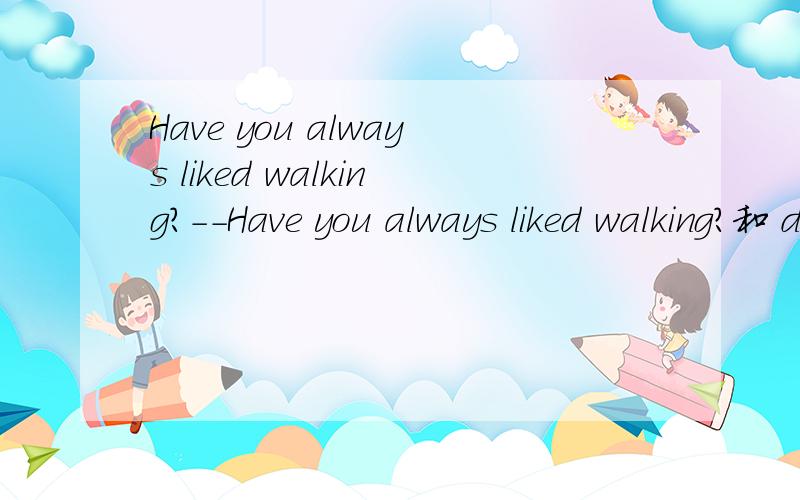 Have you always liked walking?--Have you always liked walking?和 d